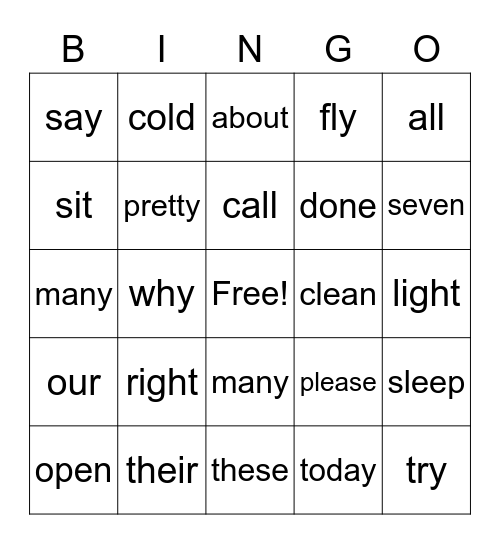 | B | I | N | G | O |
|---|---|---|---|---|
| say | cold | about | fly | all |
| sit | pretty | call | done | seven |
| many | why | Free! | clean | light |
| our | right | many | please | sleep |
| open | their | these | today | try |